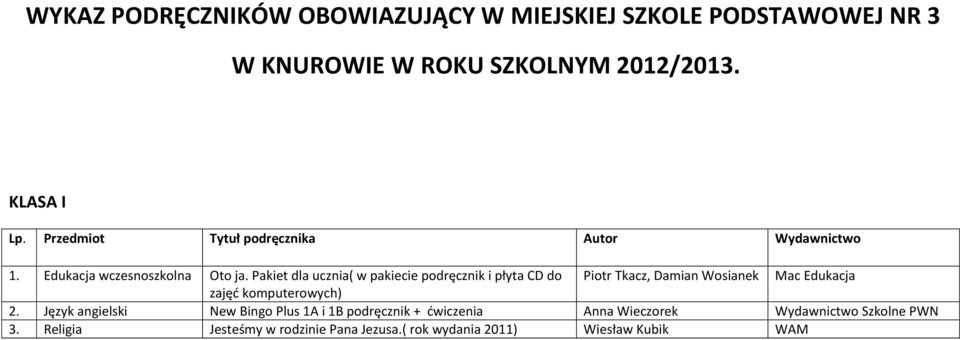 WYKAZ PODRĘCZNIKÓW OBOWIAZUJĄCY W MIEJSKIEJ SZKOLE PODSTAWOWEJ NR 3

W KNUROWIE W ROKU SZKOLNYM 2012/2013.

KLASA I

| Lp. | Przedmiot | Tytuł podręcznika | Autor | Wydawnictwo |
|---|---|---|---|---|
| 1. | Edukacja wczesnoszkolna | Oto ja. Pakiet dla ucznia( w pakiecie podręcznik i płyta CD do zajęć komputerowych) | Piotr Tkacz, Damian Wosianek | Mac Edukacja |
| 2. | Język angielski | New Bingo Plus 1A i 1B podręcznik + ćwiczenia | Anna Wieczorek | Wydawnictwo Szkolne PWN |
| 3. | Religia | Jesteśmy w rodzinie Pana Jezusa.( rok wydania 2011) | Wiesław Kubik | WAM |